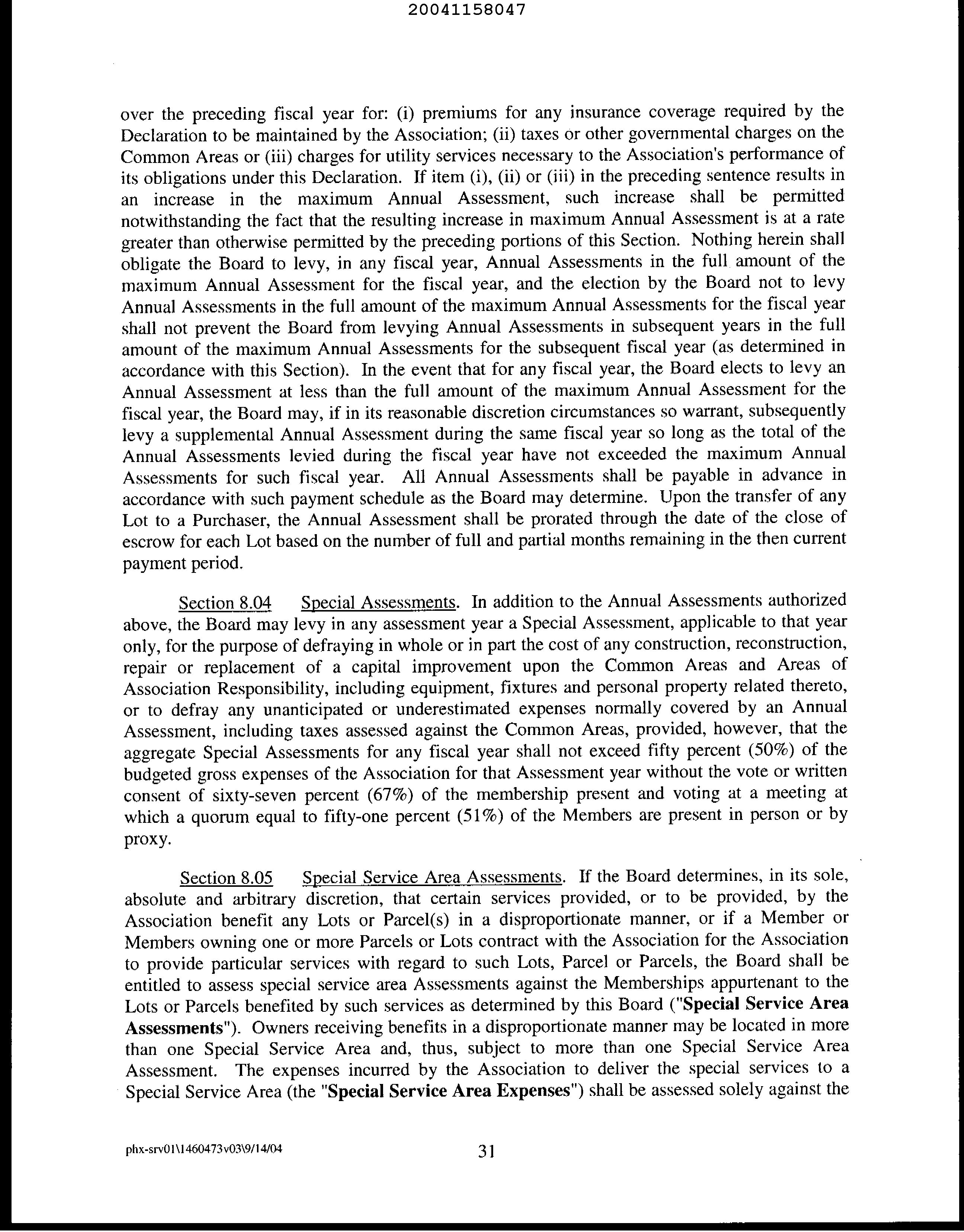 20041158047

over the preceding fiscal year for: (i) premiums for any insurance coverage required by the Declaration to be maintained by the Association; (ii) taxes or other governmental charges on the Common Areas or (iii) charges for utility services necessary to the Association's performance of its obligations under this Declaration. If item (i), (ii) or (iii) in the preceding sentence results in an increase in the maximum Annual Assessment, such increase shall be permitted notwithstanding the fact that the resulting increase in maximum Annual Assessment is at a rate greater than otherwise permitted by the preceding portions of this Section. Nothing herein shall obligate the Board to levy, in any fiscal year, Annual Assessments in the full amount of the maximum Annual Assessment for the fiscal year, and the election by the Board not to levy Annual Assessments in the full amount of the maximum Annual Assessments for the fiscal year shall not prevent the Board from levying Annual Assessments in subsequent years in the full amount of the maximum Annual Assessments for the subsequent fiscal year (as determined in accordance with this Section). In the event that for any fiscal year, the Board elects to levy an Annual Assessment at less than the full amount of the maximum Annual Assessment for the fiscal year, the Board may, if in its reasonable discretion circumstances so warrant, subsequently levy a supplemental Annual Assessment during the same fiscal year so long as the total of the Annual Assessments levied during the fiscal year have not exceeded the maximum Annual Assessments for such fiscal year. All Annual Assessments shall be payable in advance in accordance with such payment schedule as the Board may determine. Upon the transfer of any Lot to a Purchaser, the Annual Assessment shall be prorated through the date of the close of escrow for each Lot based on the number of full and partial months remaining in the then current payment period.

Section 8.04 Special Assessments. In addition to the Annual Assessments authorized above, the Board may levy in any assessment year a Special Assessment, applicable to that year only, for the purpose of defraying in whole or in part the cost of any construction, reconstruction, repair or replacement of a capital improvement upon the Common Areas and Areas of Association Responsibility, including equipment, fixtures and personal property related thereto, or to defray any unanticipated or underestimated expenses normally covered by an Annual Assessment, including taxes assessed against the Common Areas, provided, however, that the aggregate Special Assessments for any fiscal year shall not exceed fifty percent (50%) of the budgeted gross expenses of the Association for that Assessment year without the vote or written consent of sixty-seven percent (67%) of the membership present and voting at a meeting at which a quorum equal to fifty-one percent (51%) of the Members are present in person or by proxy.

Section 8.05 Special Service Area Assessments. If the Board determines, in its sole, absolute and arbitrary discretion, that certain services provided, or to be provided, by the Association benefit any Lots or Parcel(s) in a disproportionate manner, or if a Member or Members owning one or more Parcels or Lots contract with the Association for the Association to provide particular services with regard to such Lots, Parcel or Parcels, the Board shall be entitled to assess special service area Assessments against the Memberships appurtenant to the Lots or Parcels benefited by such services as determined by this Board ("Special Service Area Assessments"). Owners receiving benefits in a disproportionate manner may be located in more than one Special Service Area and, thus, subject to more than one Special Service Area Assessment. The expenses incurred by the Association to deliver the special services to a Special Service Area (the "Special Service Area Expenses") shall be assessed solely against the

phx-srv01\1460473v03\9/14/04 31